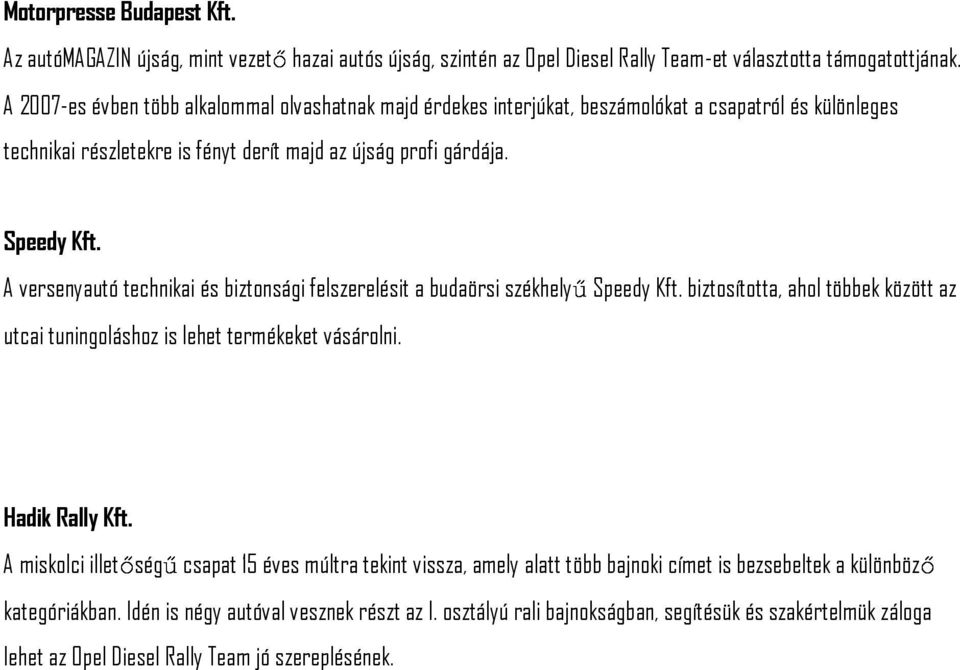 Motorpresse Budapest Kft.

Az autóMAGAZIN újság, mint vezető hazai autós újság, szintén az Opel Diesel Rally Team-et választotta támogatottjának. A 2007-es évben több alkalommal olvashatnak majd érdekes interjúkat, beszámolókat a csapatról és különleges technikai részletekre is fényt derít majd az újság profi gárdája.

Speedy Kft.

A versenyautó technikai és biztonsági felszerelésit a budaörsi székhelyű Speedy Kft. biztosította, ahol többek között az utcai tuningoláshoz is lehet termékeket vásárolni.

Hadik Rally Kft.

A miskolci illetőségű csapat 15 éves múltra tekint vissza, amely alatt több bajnoki címet is bezsebeltek a különböző kategóriákban. Idén is négy autóval vesznek részt az I. osztályú rali bajnokságban, segítésük és szakértelmük záloga lehet az Opel Diesel Rally Team jó szereplésének.